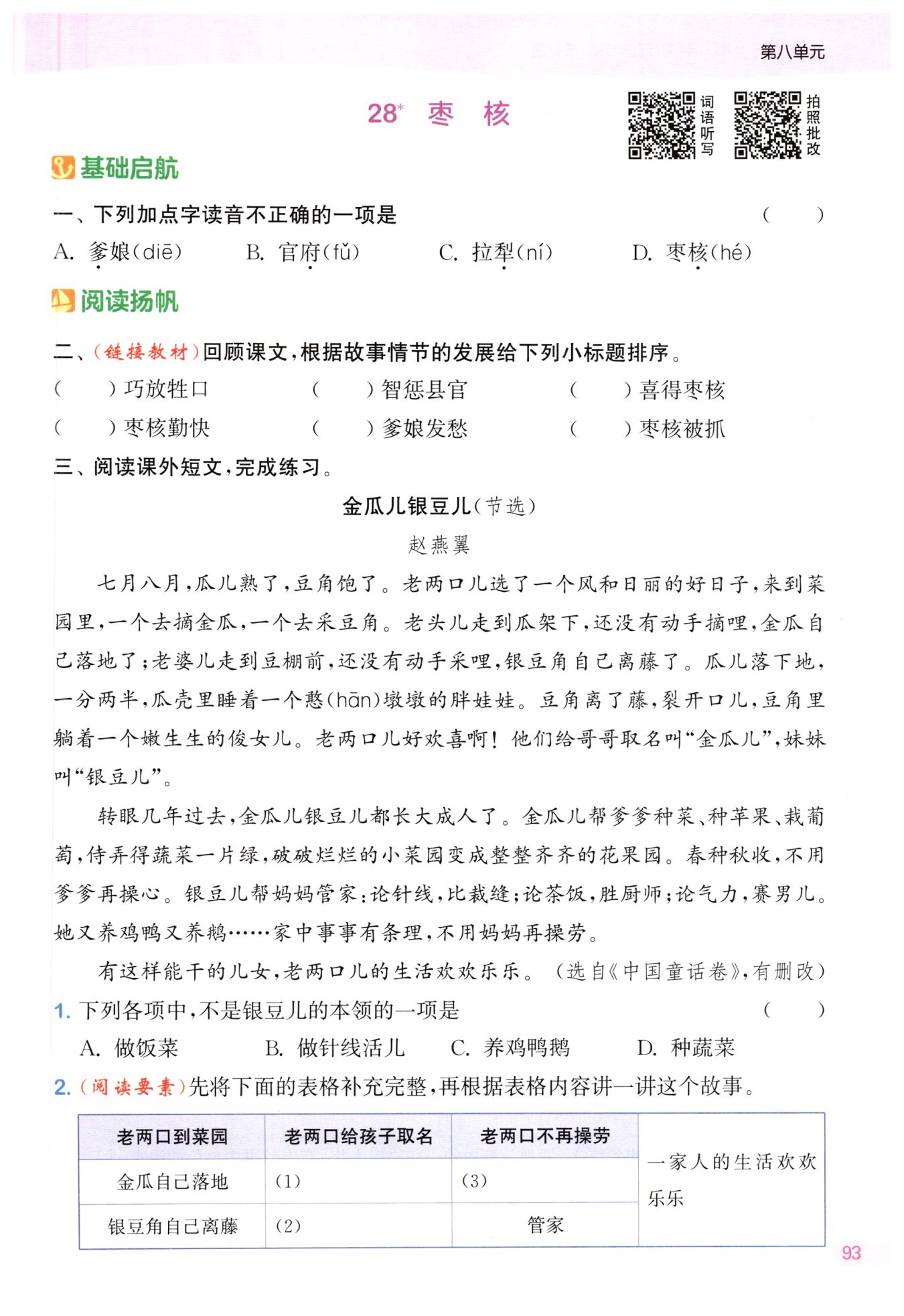 第八单元

28* 枣 核

词语听写

拍照批改

基础启航

一、下列加点字读音不正确的一项是 ( )

A. 爹娘(diē) B. 官府(fǔ) C. 拉犁(ní) D. 枣核(hé)

阅读扬帆

二、(链接教材)回顾课文,根据故事情节的发展给下列小标题排序。

( )巧放牲口 ( )智惩县官 ( )喜得枣核

( )枣核勤快 ( )爹娘发愁 ( )枣核被抓

三、阅读课外短文,完成练习。

金瓜儿银豆儿(节选)

赵燕翼

七月八月,瓜儿熟了,豆角饱了。老两口儿选了一个风和日丽的好日子,来到菜园里,一个去摘金瓜,一个去采豆角。老头儿走到瓜架下,还没有动手摘哩,金瓜自己落地了;老婆儿走到豆棚前,还没有动手采哩,银豆角自己离藤了。瓜儿落下地,一分两半,瓜壳里睡着一个憨(hān)墩墩的胖娃娃。豆角离了藤,裂开口儿,豆角里躺着一个嫩生生的俊女儿。老两口儿好欢喜啊!他们给哥哥取名叫“金瓜儿”,妹妹叫“银豆儿”。

转眼几年过去,金瓜儿银豆儿都长大成人了。金瓜儿帮爹爹种菜、种苹果、栽葡萄,侍弄得蔬菜一片绿,破破烂烂的小菜园变成整整齐齐的花果园。春种秋收,不用爹爹再操心。银豆儿帮妈妈管家:论针线,比裁缝;论茶饭,胜厨师;论气力,赛男儿。她又养鸡鸭又养鹅……家中事事有条理,不用妈妈再操劳。

有这样能干的儿女,老两口儿的生活欢欢乐乐。(选自《中国童话卷》,有删改)

1. 下列各项中,不是银豆儿的本领的一项是 ( )

A. 做饭菜 B. 做针线活儿 C. 养鸡鸭鹅 D. 种蔬菜

2. (阅读要素)先将下面的表格补充完整,再根据表格内容讲一讲这个故事。

| 老两口到菜园 | 老两口给孩子取名 | 老两口不再操劳 | 一家人的生活欢欢乐乐 |
|---|---|---|---|
| 金瓜自己落地 | (1) | (3) | |
| 银豆角自己离藤 | (2) | 管家 | |

93